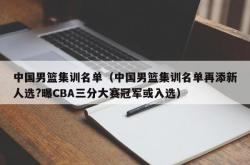 中国男篮集训名单（中国男篮集训名单再添新人选?曝CBA三分大赛冠军或入选）